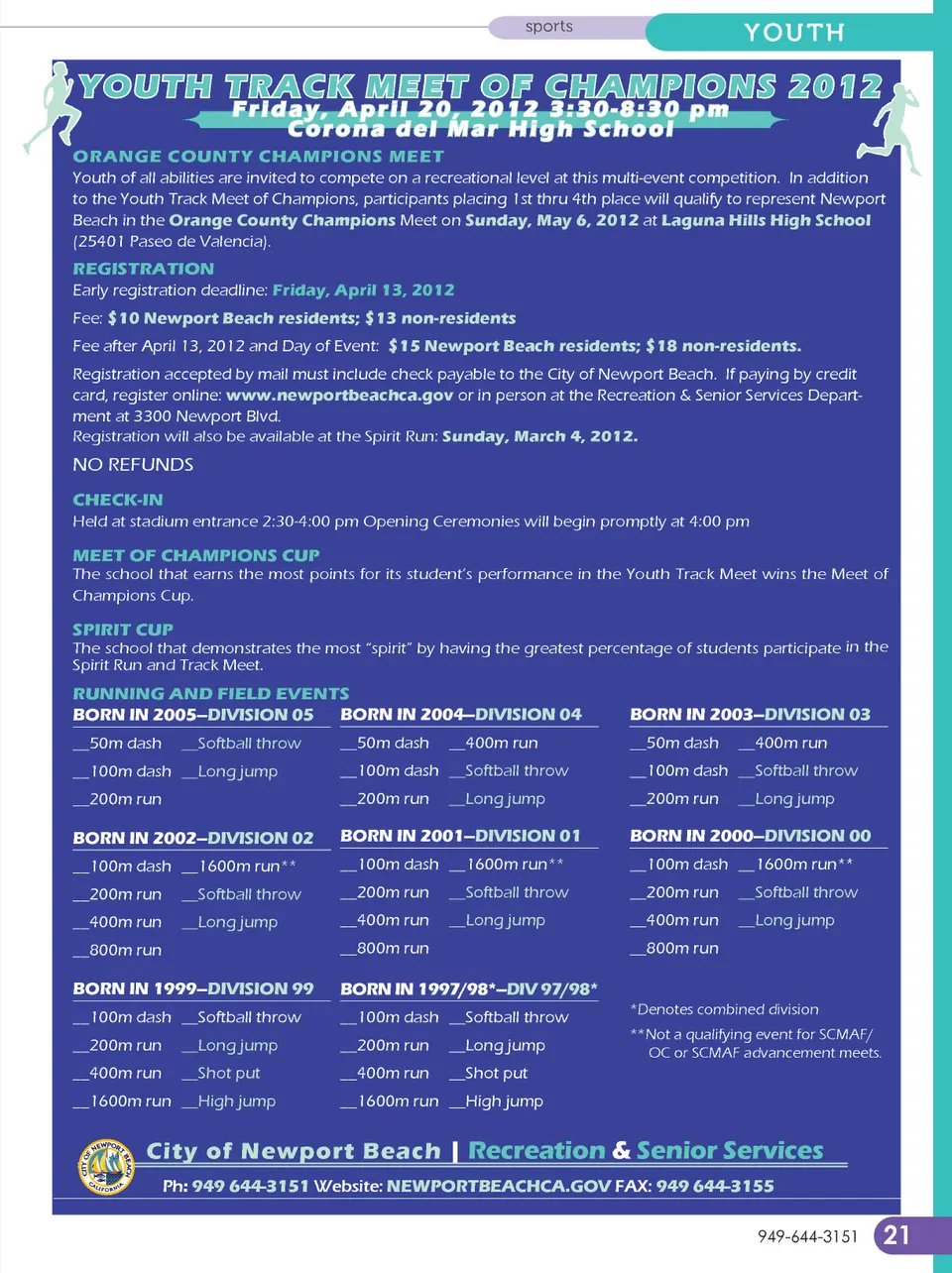 sports

YOUTH

YOUTH TRACK MEET OF CHAMPIONS 2012
Friday, April 20, 2012 3:30-8:30 pm
Corona del Mar High School

ORANGE COUNTY CHAMPIONS MEET
Youth of all abilities are invited to compete on a recreational level at this multi-event competition. In addition to the Youth Track Meet of Champions, participants placing 1st thru 4th place will qualify to represent Newport Beach in the Orange County Champions Meet on Sunday, May 6, 2012 at Laguna Hills High School (25401 Paseo de Valencia).

REGISTRATION
Early registration deadline: Friday, April 13, 2012

Fee: $10 Newport Beach residents; $13 non-residents

Fee after April 13, 2012 and Day of Event: $15 Newport Beach residents; $18 non-residents.

Registration accepted by mail must include check payable to the City of Newport Beach. If paying by credit card, register online: www.newportbeachca.gov or in person at the Recreation & Senior Services Department at 3300 Newport Blvd.
Registration will also be available at the Spirit Run: Sunday, March 4, 2012.

NO REFUNDS

CHECK-IN
Held at stadium entrance 2:30-4:00 pm Opening Ceremonies will begin promptly at 4:00 pm

MEET OF CHAMPIONS CUP
The school that earns the most points for its student's performance in the Youth Track Meet wins the Meet of Champions Cup.

SPIRIT CUP
The school that demonstrates the most "spirit" by having the greatest percentage of students participate in the Spirit Run and Track Meet.

RUNNING AND FIELD EVENTS
BORN IN 2005–DIVISION 05
__50m dash __Softball throw
__100m dash __Long jump
__200m run

BORN IN 2004–DIVISION 04
__50m dash __400m run
__100m dash __Softball throw
__200m run __Long jump

BORN IN 2003–DIVISION 03
__50m dash __400m run
__100m dash __Softball throw
__200m run __Long jump

BORN IN 2002–DIVISION 02
__100m dash __1600m run**
__200m run __Softball throw
__400m run __Long jump
__800m run

BORN IN 2001–DIVISION 01
__100m dash __1600m run**
__200m run __Softball throw
__400m run __Long jump
__800m run

BORN IN 2000–DIVISION 00
__100m dash __1600m run**
__200m run __Softball throw
__400m run __Long jump
__800m run

BORN IN 1999–DIVISION 99
__100m dash __Softball throw
__200m run __Long jump
__400m run __Shot put
__1600m run __High jump

BORN IN 1997/98*–DIV 97/98*
__100m dash __Softball throw
__200m run __Long jump
__400m run __Shot put
__1600m run __High jump

*Denotes combined division
**Not a qualifying event for SCMAF/ OC or SCMAF advancement meets.

CITY OF NEWPORT BEACH CALIFORNIA
City of Newport Beach | Recreation & Senior Services
Ph: 949 644-3151 Website: NEWPORTBEACHCA.GOV FAX: 949 644-3155

949-644-3151 21